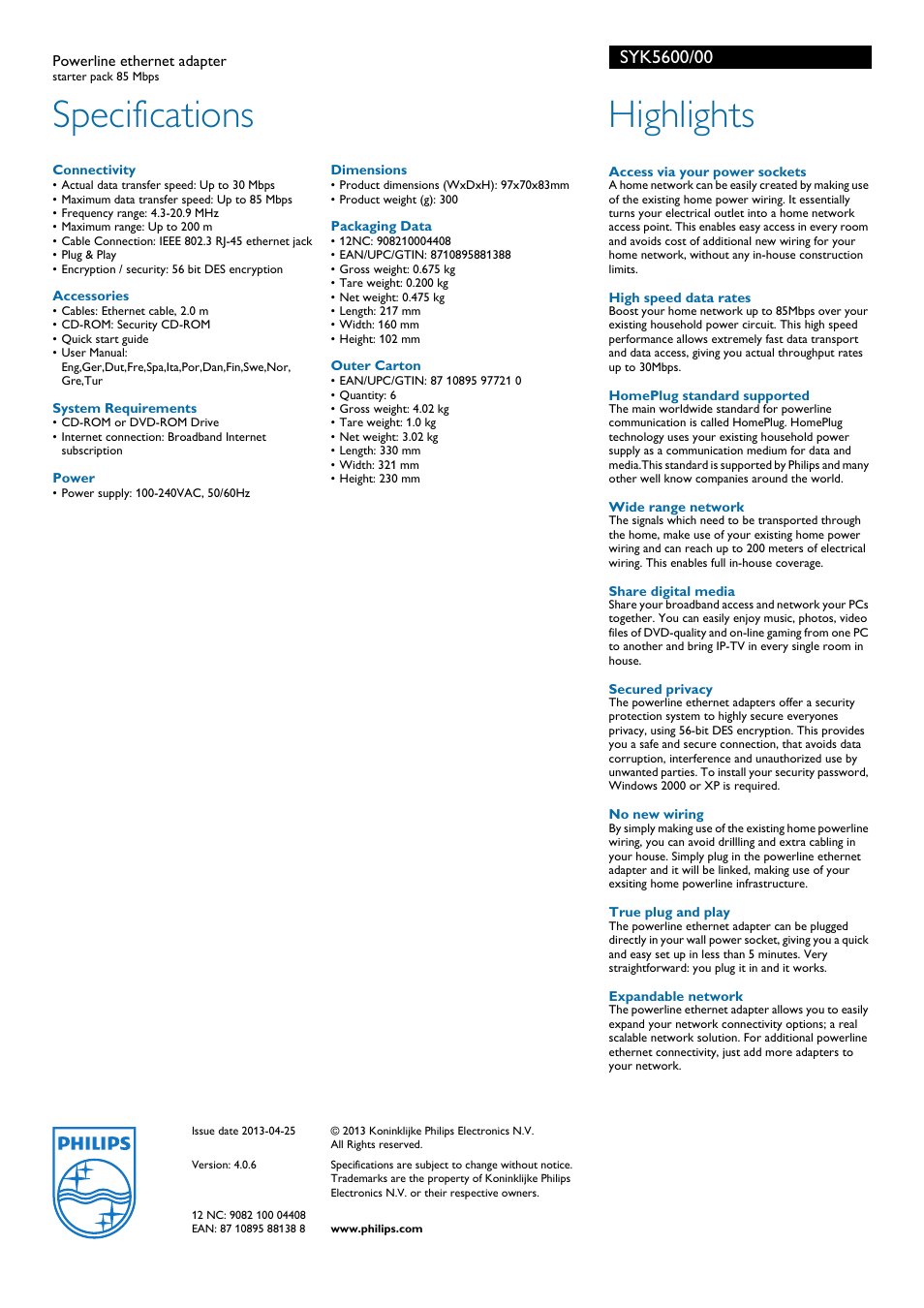 Powerline ethernet adapter
starter pack 85 Mbps

SYK5600/00

Specifications

Connectivity
• Actual data transfer speed: Up to 30 Mbps
• Maximum data transfer speed: Up to 85 Mbps
• Frequency range: 4.3-20.9 MHz
• Maximum range: Up to 200 m
• Cable Connection: IEEE 802.3 RJ-45 ethernet jack
• Plug & Play
• Encryption / security: 56 bit DES encryption

Accessories
• Cables: Ethernet cable, 2.0 m
• CD-ROM: Security CD-ROM
• Quick start guide
• User Manual: Eng,Ger,Dut,Fre,Spa,Ita,Por,Dan,Fin,Swe,Nor, Gre,Tur

System Requirements
• CD-ROM or DVD-ROM Drive
• Internet connection: Broadband Internet subscription

Power
• Power supply: 100-240VAC, 50/60Hz

Dimensions
• Product dimensions (WxDxH): 97x70x83mm
• Product weight (g): 300

Packaging Data
• 12NC: 908210004408
• EAN/UPC/GTIN: 8710895881388
• Gross weight: 0.675 kg
• Tare weight: 0.200 kg
• Net weight: 0.475 kg
• Length: 217 mm
• Width: 160 mm
• Height: 102 mm

Outer Carton
• EAN/UPC/GTIN: 87 10895 97721 0
• Quantity: 6
• Gross weight: 4.02 kg
• Tare weight: 1.0 kg
• Net weight: 3.02 kg
• Length: 330 mm
• Width: 321 mm
• Height: 230 mm

Highlights

Access via your power sockets
A home network can be easily created by making use of the existing home power wiring. It essentially turns your electrical outlet into a home network access point. This enables easy access in every room and avoids cost of additional new wiring for your home network, without any in-house construction limits.

High speed data rates
Boost your home network up to 85Mbps over your existing household power circuit. This high speed performance allows extremely fast data transport and data access, giving you actual throughput rates up to 30Mbps.

HomePlug standard supported
The main worldwide standard for powerline communication is called HomePlug. HomePlug technology uses your existing household power supply as a communication medium for data and media.This standard is supported by Philips and many other well know companies around the world.

Wide range network
The signals which need to be transported through the home, make use of your existing home power wiring and can reach up to 200 meters of electrical wiring. This enables full in-house coverage.

Share digital media
Share your broadband access and network your PCs together. You can easily enjoy music, photos, video files of DVD-quality and on-line gaming from one PC to another and bring IP-TV in every single room in house.

Secured privacy
The powerline ethernet adapters offer a security protection system to highly secure everyones privacy, using 56-bit DES encryption. This provides you a safe and secure connection, that avoids data corruption, interference and unauthorized use by unwanted parties. To install your security password, Windows 2000 or XP is required.

No new wiring
By simply making use of the existing home powerline wiring, you can avoid drillling and extra cabling in your house. Simply plug in the powerline ethernet adapter and it will be linked, making use of your exsiting home powerline infrastructure.

True plug and play
The powerline ethernet adapter can be plugged directly in your wall power socket, giving you a quick and easy set up in less than 5 minutes. Very straightforward: you plug it in and it works.

Expandable network
The powerline ethernet adapter allows you to easily expand your network connectivity options; a real scalable network solution. For additional powerline ethernet connectivity, just add more adapters to your network.

PHILIPS

Issue date 2013-04-25

Version: 4.0.6

12 NC: 9082 100 04408
EAN: 87 10895 88138 8

© 2013 Koninklijke Philips Electronics N.V.
All Rights reserved.

Specifications are subject to change without notice. Trademarks are the property of Koninklijke Philips Electronics N.V. or their respective owners.

www.philips.com